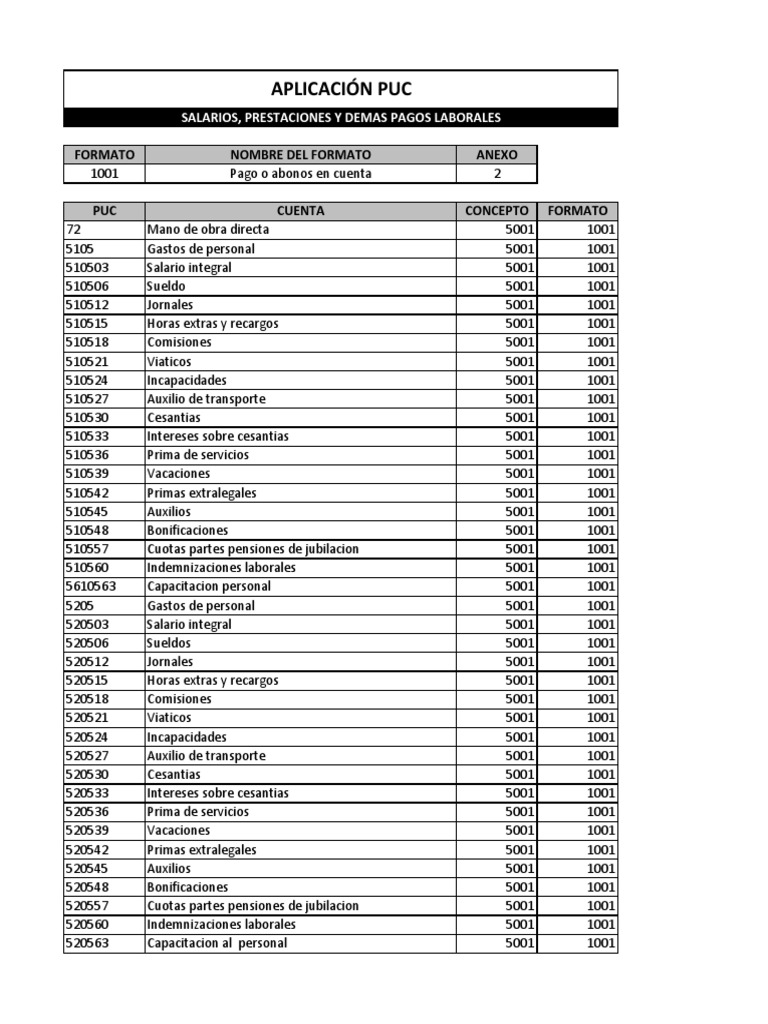 APLICACIÓN PUC

SALARIOS, PRESTACIONES Y DEMAS PAGOS LABORALES

| FORMATO | NOMBRE DEL FORMATO | ANEXO |
|---|---|---|
| 1001 | Pago o abonos en cuenta | 2 |

| PUC | CUENTA | CONCEPTO | FORMATO |
|---|---|---|---|
| 72 | Mano de obra directa | 5001 | 1001 |
| 5105 | Gastos de personal | 5001 | 1001 |
| 510503 | Salario integral | 5001 | 1001 |
| 510506 | Sueldo | 5001 | 1001 |
| 510512 | Jornales | 5001 | 1001 |
| 510515 | Horas extras y recargos | 5001 | 1001 |
| 510518 | Comisiones | 5001 | 1001 |
| 510521 | Viaticos | 5001 | 1001 |
| 510524 | Incapacidades | 5001 | 1001 |
| 510527 | Auxilio de transporte | 5001 | 1001 |
| 510530 | Cesantias | 5001 | 1001 |
| 510533 | Intereses sobre cesantias | 5001 | 1001 |
| 510536 | Prima de servicios | 5001 | 1001 |
| 510539 | Vacaciones | 5001 | 1001 |
| 510542 | Primas extralegales | 5001 | 1001 |
| 510545 | Auxilios | 5001 | 1001 |
| 510548 | Bonificaciones | 5001 | 1001 |
| 510557 | Cuotas partes pensiones de jubilacion | 5001 | 1001 |
| 510560 | Indemnizaciones laborales | 5001 | 1001 |
| 5610563 | Capacitacion personal | 5001 | 1001 |
| 5205 | Gastos de personal | 5001 | 1001 |
| 520503 | Salario integral | 5001 | 1001 |
| 520506 | Sueldos | 5001 | 1001 |
| 520512 | Jornales | 5001 | 1001 |
| 520515 | Horas extras y recargos | 5001 | 1001 |
| 520518 | Comisiones | 5001 | 1001 |
| 520521 | Viaticos | 5001 | 1001 |
| 520524 | Incapacidades | 5001 | 1001 |
| 520527 | Auxilio de transporte | 5001 | 1001 |
| 520530 | Cesantias | 5001 | 1001 |
| 520533 | Intereses sobre cesantias | 5001 | 1001 |
| 520536 | Prima de servicios | 5001 | 1001 |
| 520539 | Vacaciones | 5001 | 1001 |
| 520542 | Primas extralegales | 5001 | 1001 |
| 520545 | Auxilios | 5001 | 1001 |
| 520548 | Bonificaciones | 5001 | 1001 |
| 520557 | Cuotas partes pensiones de jubilacion | 5001 | 1001 |
| 520560 | Indemnizaciones laborales | 5001 | 1001 |
| 520563 | Capacitacion al personal | 5001 | 1001 |